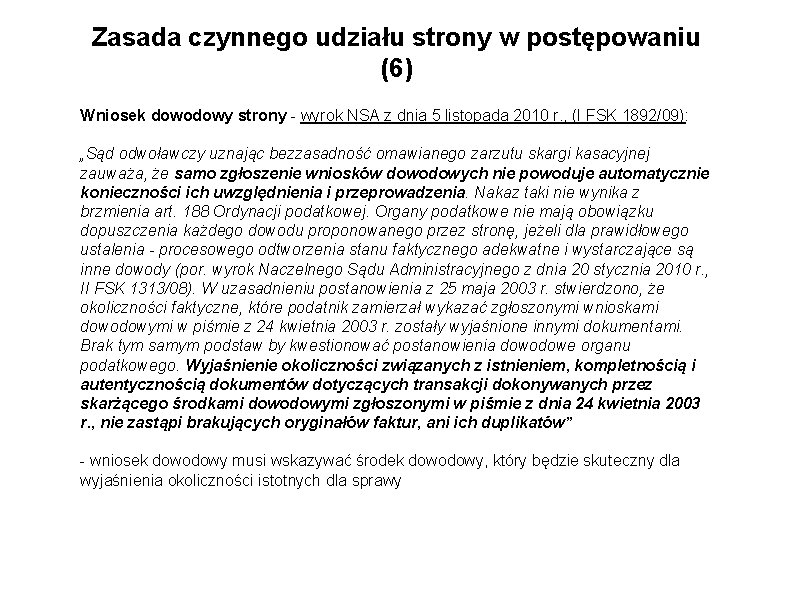 Zasada czynnego udziału strony w postępowaniu (6)

Wniosek dowodowy strony - wyrok NSA z dnia 5 listopada 2010 r., (I FSK 1892/09):

„Sąd odwoławczy uznając bezzasadność omawianego zarzutu skargi kasacyjnej zauważa, że samo zgłoszenie wniosków dowodowych nie powoduje automatycznie konieczności ich uwzględnienia i przeprowadzenia. Nakaz taki nie wynika z brzmienia art. 188 Ordynacji podatkowej. Organy podatkowe nie mają obowiązku dopuszczenia każdego dowodu proponowanego przez stronę, jeżeli dla prawidłowego ustalenia - procesowego odtworzenia stanu faktycznego adekwatne i wystarczające są inne dowody (por. wyrok Naczelnego Sądu Administracyjnego z dnia 20 stycznia 2010 r., II FSK 1313/08). W uzasadnieniu postanowienia z 25 maja 2003 r. stwierdzono, że okoliczności faktyczne, które podatnik zamierzał wykazać zgłoszonymi wnioskami dowodowymi w piśmie z 24 kwietnia 2003 r. zostały wyjaśnione innymi dokumentami. Brak tym samym podstaw by kwestionować postanowienia dowodowe organu podatkowego. Wyjaśnienie okoliczności związanych z istnieniem, kompletnością i autentycznością dokumentów dotyczących transakcji dokonywanych przez skarżącego środkami dowodowymi zgłoszonymi w piśmie z dnia 24 kwietnia 2003 r., nie zastąpi brakujących oryginałów faktur, ani ich duplikatów”

- wniosek dowodowy musi wskazywać środek dowodowy, który będzie skuteczny dla wyjaśnienia okoliczności istotnych dla sprawy